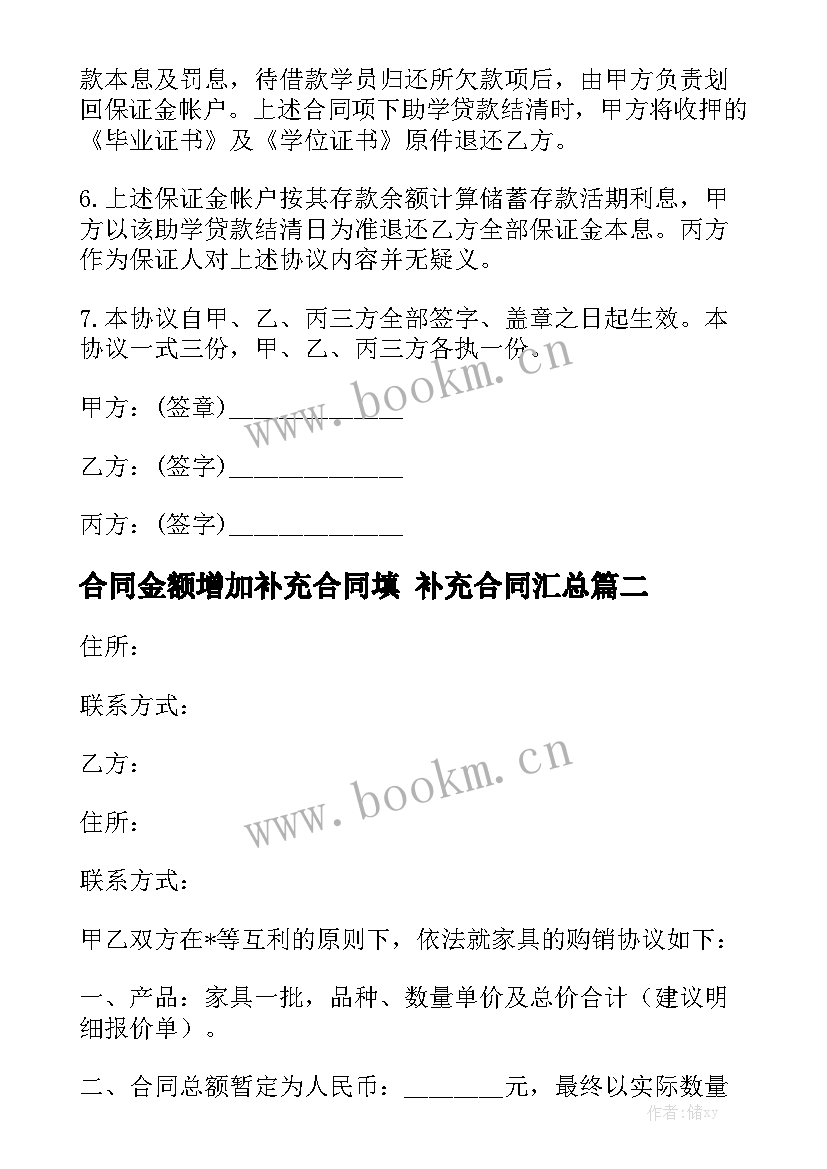 款本息及罚息，待借款学员归还所欠款项后，由甲方负责划回保证金帐户。上述合同项下助学贷款结清时，甲方将收押的《毕业证书》及《学位证书》原件退还乙方。

6.上述保证金帐户按其存款余额计算储蓄存款活期利息，甲方以该助学贷款结清日为准退还乙方全部保证金本息。丙方作为保证人对上述协议内容并无疑义。

7.本协议自甲、乙、丙三方全部签字、盖章之日起生效。本协议一式三份，甲、乙、丙三方各执一份。

甲方：(签章)______________

乙方：(签字)______________

丙方：(签字)______________

合同金额增加补充合同填 补充合同汇总篇二

住所：

联系方式：

乙方：

住所：

联系方式：

甲乙双方在*等互利的原则下，依法就家具的购销协议如下：

一、产品：家具一批，品种、数量单价及总价合计（建议明细报价单）。

二、合同总额暂定为人民币：________元，最终以实际数量

www.bookm.cn

www.bookm.cn

作者：储xy